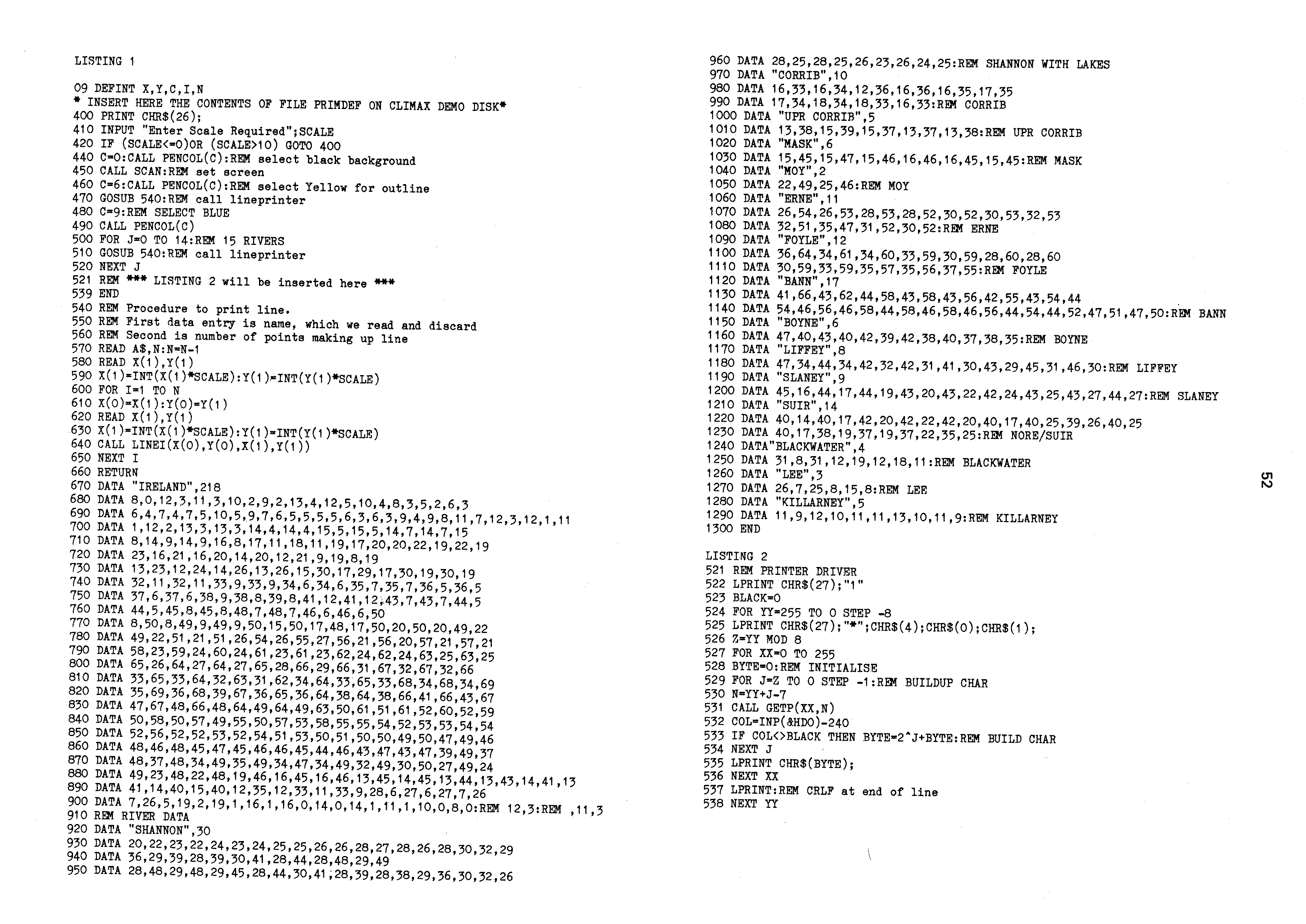 LISTING 1

09 DEFINT X,Y,C,I,N
* INSERT HERE THE CONTENTS OF FILE PRIMDEF ON CLIMAX DEMO DISK*
400 PRINT CHR$(26);
410 INPUT "Enter Scale Required";SCALE
420 IF (SCALE<=0)OR (SCALE>10) GOTO 400
440 C=0:CALL PENCOL(C):REM select black background
450 CALL SCAN:REM set screen
460 C=6:CALL PENCOL(C):REM select Yellow for outline
470 GOSUB 540:REM call lineprinter
480 C=9:REM SELECT BLUE
490 CALL PENCOL(C)
500 FOR J=0 TO 14:REM 15 RIVERS
510 GOSUB 540:REM call lineprinter
520 NEXT J
521 REM *** LISTING 2 will be inserted here ***
539 END
540 REM Procedure to print line.
550 REM First data entry is name, which we read and discard
560 REM Second is number of points making up line
570 READ A$,N:N=N-1
580 READ X(1),Y(1)
590 X(1)=INT(X(1)*SCALE):Y(1)=INT(Y(1)*SCALE)
600 FOR I=1 TO N
610 X(0)=X(1):Y(0)=Y(1)
620 READ X(1),Y(1)
630 X(1)=INT(X(1)*SCALE):Y(1)=INT(Y(1)*SCALE)
640 CALL LINEI(X(0),Y(0),X(1),Y(1))
650 NEXT I
660 RETURN
670 DATA "IRELAND",218
680 DATA 8,0,12,3,11,3,10,2,9,2,13,4,12,5,10,4,8,3,5,2,6,3
690 DATA 6,4,7,4,7,5,10,5,9,7,6,5,5,5,5,6,3,6,3,9,4,9,8,11,7,12,3,12,1,11
700 DATA 1,12,2,13,3,13,3,14,4,14,4,15,5,15,5,14,7,14,7,15
710 DATA 8,14,9,14,9,16,8,17,11,18,11,19,17,20,20,22,19,22,19
720 DATA 23,16,21,16,20,14,20,12,21,9,19,8,19
730 DATA 13,23,12,24,14,26,13,26,15,30,17,29,17,30,19,30,19
740 DATA 32,11,32,11,33,9,33,9,34,6,34,6,35,7,35,7,36,5,36,5
750 DATA 37,6,37,6,38,9,38,8,39,8,41,12,41,12,43,7,43,7,44,5
760 DATA 44,5,45,8,45,8,48,7,48,7,46,6,46,6,50
770 DATA 8,50,8,49,9,49,9,50,15,50,17,48,17,50,20,50,20,49,22
780 DATA 49,22,51,21,51,26,54,26,55,27,56,21,56,20,57,21,57,21
790 DATA 58,23,59,24,60,24,61,23,61,23,62,24,62,24,63,25,63,25
800 DATA 65,26,64,27,64,27,65,28,66,29,66,31,67,32,67,32,66
810 DATA 33,65,33,64,32,63,31,62,34,64,33,65,33,68,34,68,34,69
820 DATA 35,69,36,68,39,67,36,65,36,64,38,64,38,66,41,66,43,67
830 DATA 47,67,48,66,48,64,49,64,49,63,50,61,51,61,52,60,52,59
840 DATA 50,58,50,57,49,55,50,57,53,58,55,55,54,52,53,53,54,54
850 DATA 52,56,52,52,53,52,54,51,53,50,51,50,50,49,50,47,49,46
860 DATA 48,46,48,45,47,45,46,46,45,44,46,43,47,43,47,39,49,37
870 DATA 48,37,48,34,49,35,49,34,47,34,49,32,49,30,50,27,49,24
880 DATA 49,23,48,22,48,19,46,16,45,16,46,13,45,14,45,13,44,13,43,14,41,13
890 DATA 41,14,40,15,40,12,35,12,33,11,33,9,28,6,27,6,27,7,26
900 DATA 7,26,5,19,2,19,1,16,1,16,0,14,0,14,1,11,1,10,0,8,0:REM 12,3:REM ,11,3
910 REM RIVER DATA
920 DATA "SHANNON",30
930 DATA 20,22,23,22,24,23,24,25,25,26,26,28,27,28,26,28,30,32,29
940 DATA 36,29,39,28,39,30,41,28,44,28,48,29,49
950 DATA 28,48,29,48,29,45,28,44,30,41,28,39,28,38,29,36,30,32,26
960 DATA 28,25,28,25,26,23,26,24,25:REM SHANNON WITH LAKES
970 DATA "CORRIB",10
980 DATA 16,33,16,34,12,36,16,36,16,35,17,35
990 DATA 17,34,18,34,18,33,16,33:REM CORRIB
1000 DATA "UPR CORRIB",5
1010 DATA 13,38,15,39,15,37,13,37,13,38:REM UPR CORRIB
1020 DATA "MASK",6
1030 DATA 15,45,15,47,15,46,16,46,16,45,15,45:REM MASK
1040 DATA "MOY",2
1050 DATA 22,49,25,46:REM MOY
1060 DATA "ERNE",11
1070 DATA 26,54,26,53,28,53,28,52,30,52,30,53,32,53
1080 DATA 32,51,35,47,31,52,30,52:REM ERNE
1090 DATA "FOYLE",12
1100 DATA 36,64,34,61,34,60,33,59,30,59,28,60,28,60
1110 DATA 30,59,33,59,35,57,35,56,37,55:REM FOYLE
1120 DATA "BANN",17
1130 DATA 41,66,43,62,44,58,43,58,43,56,42,55,43,54,44
1140 DATA 54,46,56,46,58,44,58,46,58,46,56,44,54,44,52,47,51,47,50:REM BANN
1150 DATA "BOYNE",6
1160 DATA 47,40,43,40,42,39,42,38,40,37,38,35:REM BOYNE
1170 DATA "LIFFEY",8
1180 DATA 47,34,44,34,42,32,42,31,41,30,43,29,45,31,46,30:REM LIFFEY
1190 DATA "SLANEY",9
1200 DATA 45,16,44,17,44,19,43,20,43,22,42,24,43,25,43,27,44,27:REM SLANEY
1210 DATA "SUIR",14
1220 DATA 40,14,40,17,42,20,42,22,42,20,40,17,40,25,39,26,40,25
1230 DATA 40,17,38,19,37,19,37,22,35,25:REM NORE/SUIR
1240 DATA"BLACKWATER",4
1250 DATA 31,8,31,12,19,12,18,11:REM BLACKWATER
1260 DATA "LEE",3
1270 DATA 26,7,25,8,15,8:REM LEE
1280 DATA "KILLARNEY",5
1290 DATA 11,9,12,10,11,11,13,10,11,9:REM KILLARNEY
1300 END

LISTING 2
521 REM PRINTER DRIVER
522 LPRINT CHR$(27);"1"
523 BLACK=0
524 FOR YY=255 TO 0 STEP -8
525 LPRINT CHR$(27);"*";CHR$(4);CHR$(0);CHR$(1);
526 Z=YY MOD 8
527 FOR XX=0 TO 255
528 BYTE=0:REM INITIALISE
529 FOR J=Z TO 0 STEP -1:REM BUILDUP CHAR
530 N=YY+J-7
531 CALL GETP(XX,N)
532 COL=INP(&HD0)-240
533 IF COL<>BLACK THEN BYTE=2^J+BYTE:REM BUILD CHAR
534 NEXT J
535 LPRINT CHR$(BYTE);
536 NEXT XX
537 LPRINT:REM CRLF at end of line
538 NEXT YY

52